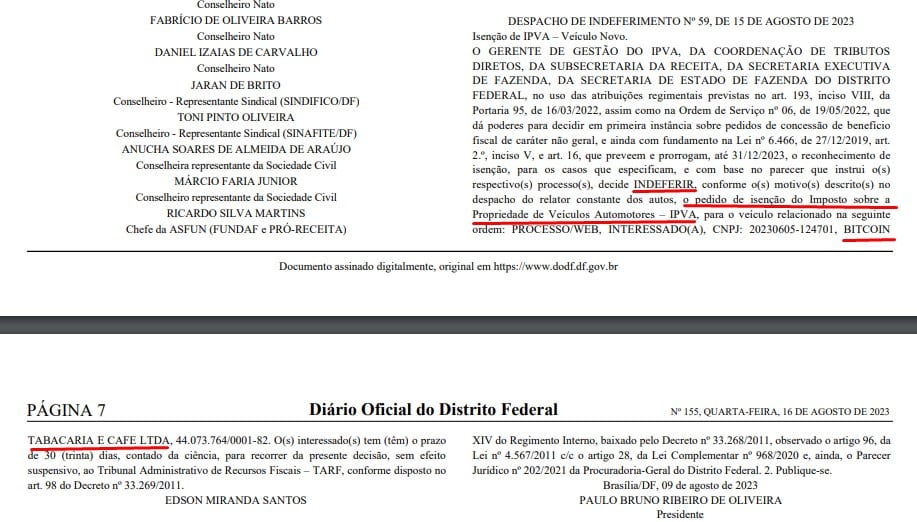 Conselheiro Nato
FABRÍCIO DE OLIVEIRA BARROS
Conselheiro Nato
DANIEL IZAIAS DE CARVALHO
Conselheiro Nato
JARAN DE BRITO
Conselheiro - Representante Sindical (SINDIFICO/DF)
TONI PINTO OLIVEIRA
Conselheiro - Representante Sindical (SINAFITE/DF)
ANUCHA SOARES DE ALMEIDA DE ARAÚJO
Conselheira representante da Sociedade Civil
MÁRCIO FARIA JUNIOR
Conselheiro representante da Sociedade Civil
RICARDO SILVA MARTINS
Chefe da ASFUN (FUNDAF e PRÓ-RECEITA)

DESPACHO DE INDEFERIMENTO Nº 59, DE 15 DE AGOSTO DE 2023
Isenção de IPVA – Veículo Novo.
O GERENTE DE GESTÃO DO IPVA, DA COORDENAÇÃO DE TRIBUTOS DIRETOS, DA SUBSECRETARIA DA RECEITA, DA SECRETARIA EXECUTIVA DE FAZENDA, DA SECRETARIA DE ESTADO DE FAZENDA DO DISTRITO FEDERAL, no uso das atribuições regimentais previstas no art. 193, inciso VIII, da Portaria 95, de 16/03/2022, assim como na Ordem de Serviço nº 06, de 19/05/2022, que dá poderes para decidir em primeira instância sobre pedidos de concessão de benefício fiscal de caráter não geral, e ainda com fundamento na Lei nº 6.466, de 27/12/2019, art. 2.º, inciso V, e art. 16, que preveem e prorrogam, até 31/12/2023, o reconhecimento de isenção, para os casos que especificam, e com base no parecer que instrui o(s) respectivo(s) processo(s), decide INDEFERIR, conforme o(s) motivo(s) descrito(s) no despacho do relator constante dos autos, o pedido de isenção do Imposto sobre a Propriedade de Veículos Automotores – IPVA, para o veículo relacionado na seguinte ordem: PROCESSO/WEB, INTERESSADO(A), CNPJ: 20230605-124701, BITCOIN

Documento assinado digitalmente, original em https://www.dodf.df.gov.br

PÁGINA 7 Diário Oficial do Distrito Federal Nº 155, QUARTA-FEIRA, 16 DE AGOSTO DE 2023

TABACARIA E CAFE LTDA, 44.073.764/0001-82. O(s) interessado(s) tem (têm) o prazo de 30 (trinta) dias, contado da ciência, para recorrer da presente decisão, sem efeito suspensivo, ao Tribunal Administrativo de Recursos Fiscais – TARF, conforme disposto no art. 98 do Decreto nº 33.269/2011.
EDSON MIRANDA SANTOS

XIV do Regimento Interno, baixado pelo Decreto nº 33.268/2011, observado o artigo 96, da Lei nº 4.567/2011 c/c o artigo 28, da Lei Complementar nº 968/2020 e, ainda, o Parecer Jurídico nº 202/2021 da Procuradoria-Geral do Distrito Federal. 2. Publique-se.
Brasília/DF, 09 de agosto de 2023
PAULO BRUNO RIBEIRO DE OLIVEIRA
Presidente